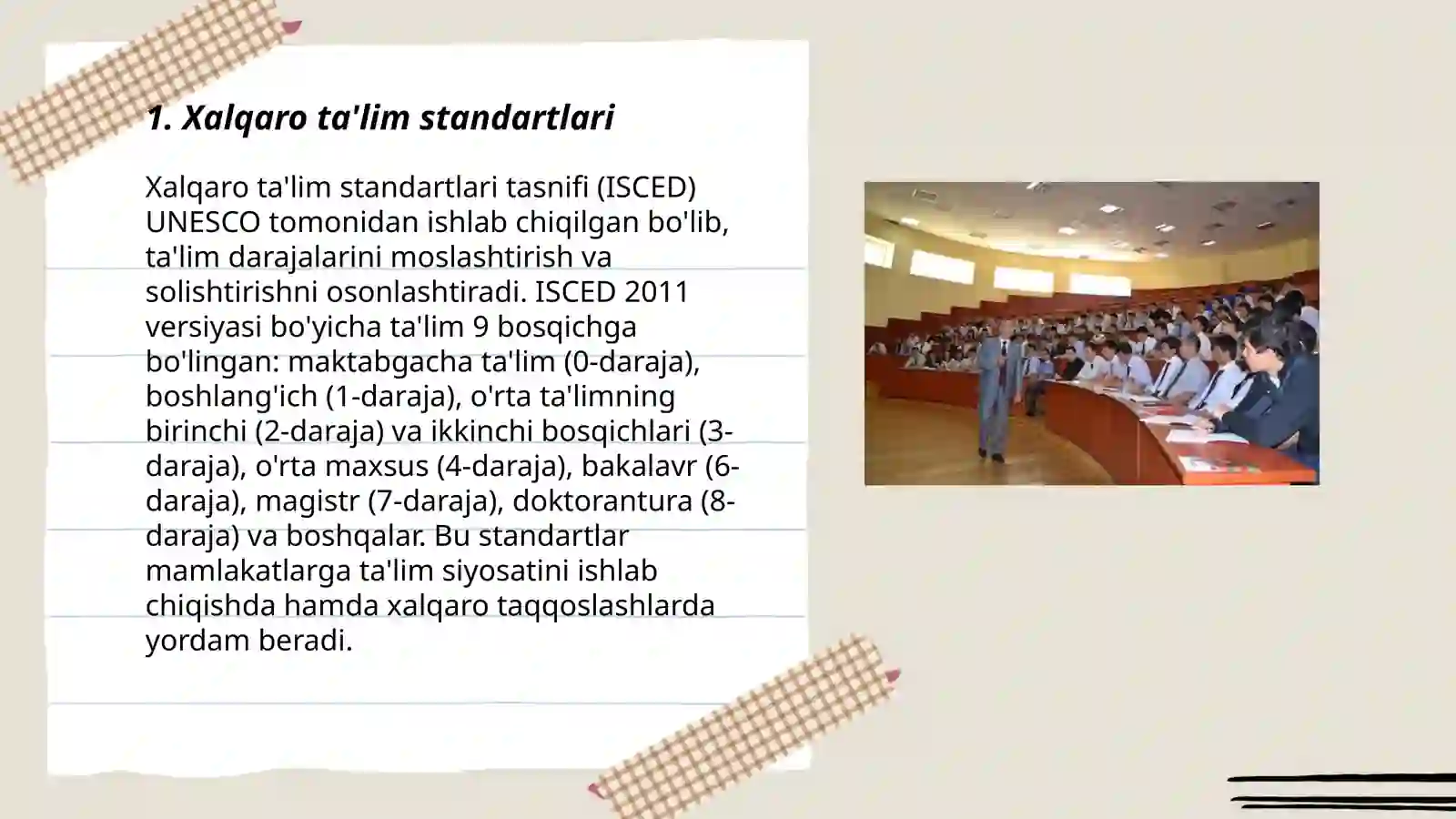 1. Xalqaro ta'lim standartlari

Xalqaro ta'lim standartlari tasnifi (ISCED) UNESCO tomonidan ishlab chiqilgan bo'lib, ta'lim darajalarini moslashtirish va solishtirishni osonlashtiradi. ISCED 2011 versiyasi bo'yicha ta'lim 9 bosqichga bo'lingan: maktabgacha ta'lim (0-daraja), boshlang'ich (1-daraja), o'rta ta'limning birinchi (2-daraja) va ikkinchi bosqichlari (3-daraja), o'rta maxsus (4-daraja), bakalavr (6-daraja), magistr (7-daraja), doktorantura (8-daraja) va boshqalar. Bu standartlar mamlakatlarga ta'lim siyosatini ishlab chiqishda hamda xalqaro taqqoslashlarda yordam beradi.